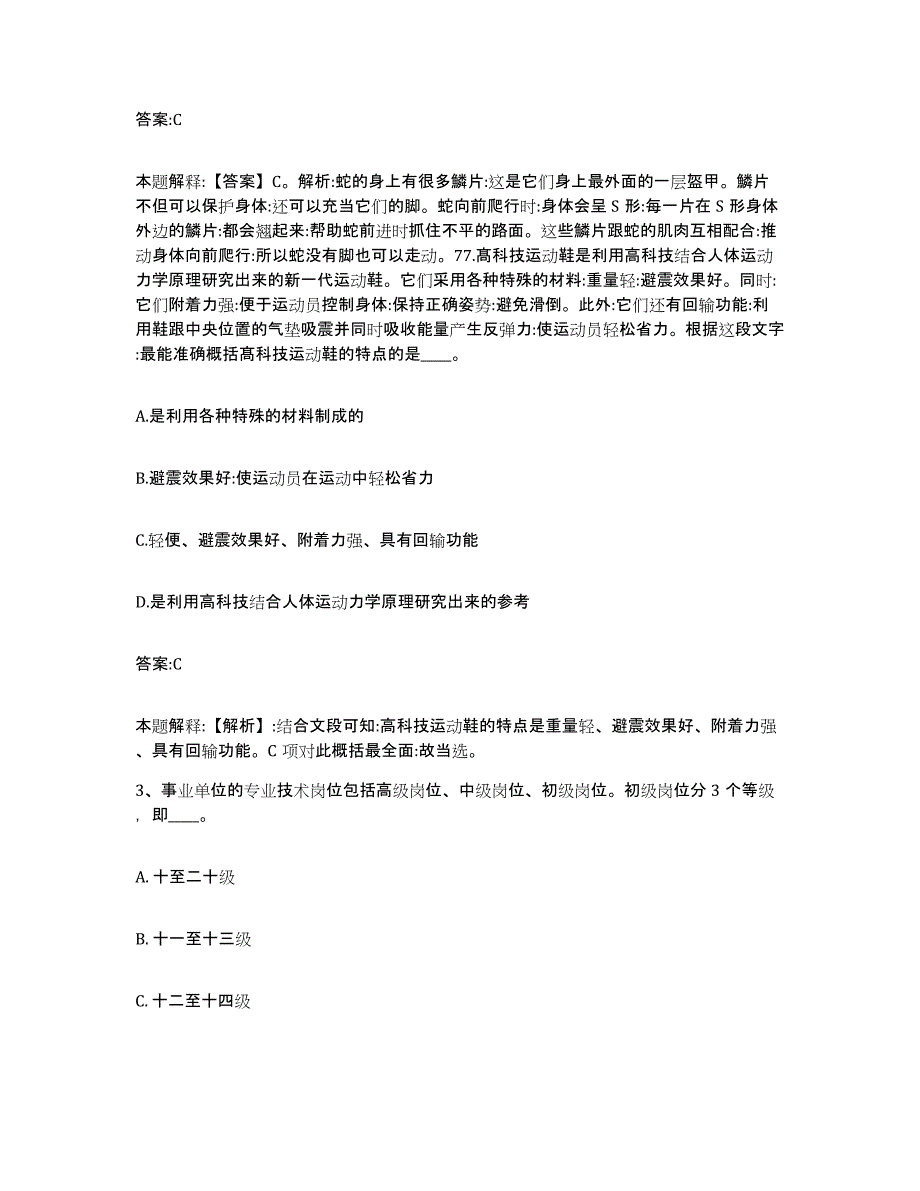 答案:C

本题解释:【答案】C。解析:蛇的身上有很多鳞片:这是它们身上最外面的一层盔甲。鳞片不但可以保护身体:还可以充当它们的脚。蛇向前爬行时:身体会呈 S 形:每一片在 S 形身体外边的鳞片:都会翘起来:帮助蛇前进时抓住不平的路面。这些鳞片跟蛇的肌肉互相配合:推动身体向前爬行:所以蛇没有脚也可以走动。77.高科技运动鞋是利用高科技结合人体运动力学原理研究出来的新一代运动鞋。它们采用各种特殊的材料:重量轻:避震效果好。同时:它们附着力强:便于运动员控制身体:保持正确姿势:避免滑倒。此外:它们还有回输功能:利用鞋跟中央位置的气垫吸震并同时吸收能量产生反弹力:使运动员轻松省力。根据这段文字:最能准确概括高科技运动鞋的特点的是____。

A.是利用各种特殊的材料制成的

B.避震效果好:使运动员在运动中轻松省力

C.轻便、避震效果好、附着力强、具有回输功能

D.是利用高科技结合人体运动力学原理研究出来的参考

答案:C

本题解释:【解析】:结合文段可知:高科技运动鞋的特点是重量轻、避震效果好、附着力强、具有回输功能。C 项对此概括最全面:故当选。

3、事业单位的专业技术岗位包括高级岗位、中级岗位、初级岗位。初级岗位分 3 个等级，即____。

A. 十至二十级

B. 十一至十三级

C. 十二至十四级